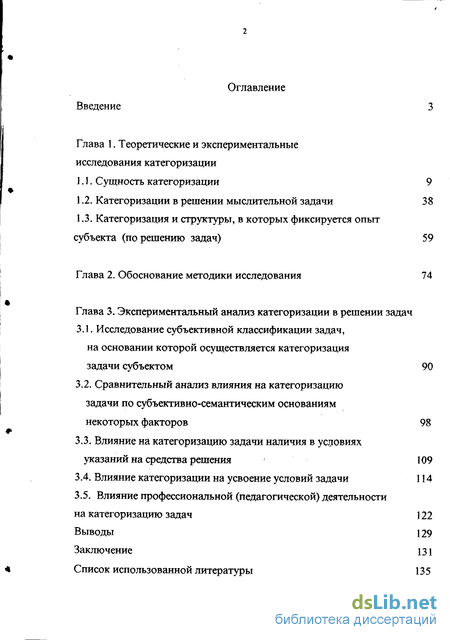 2

Оглавление

Введение 3

Глава 1. Теоретические и экспериментальные исследования категоризации

1.1. Сущность категоризации 9

1.2. Категоризации в решении мыслительной задачи 38

1.3. Категоризация и структуры, в которых фиксируется опыт субъекта (по решению задач) 59

Глава 2. Обоснование методики исследования 74

Глава 3. Экспериментальный анализ категоризации в решении задач

3.1. Исследование субъективной классификации задач, на основании которой осуществляется категоризация задачи субъектом 90

3.2. Сравнительный анализ влияния на категоризацию задачи по субъективно-семантическим основаниям некоторых факторов 98

3.3. Влияние на категоризацию задачи наличия в условиях указаний на средства решения 109

3.4. Влияние категоризации на усвоение условий задачи 114

3.5. Влияние профессиональной (педагогической) деятельности на категоризацию задач 122

Выводы 129

Заключение 131

Список использованной литературы 135

dsLib.net
библиотека диссертаций